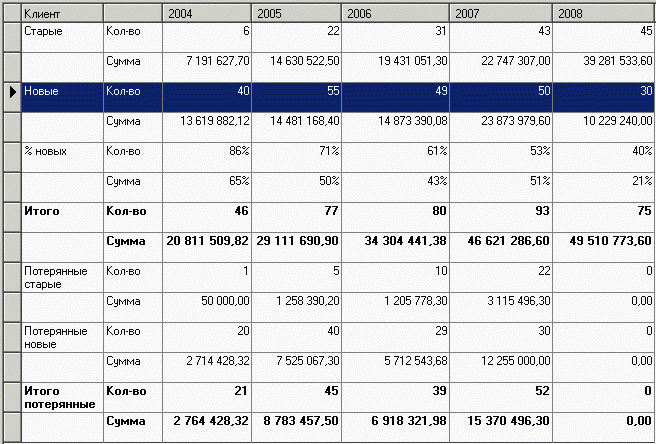 | Клиент | | 2004 | 2005 | 2006 | 2007 | 2008 |
|---|---|---|---|---|---|---|
| Старые | Кол-во | 6 | 22 | 31 | 43 | 45 |
| | Сумма | 7 191 627,70 | 14 630 522,50 | 19 431 051,30 | 22 747 307,00 | 39 281 533,60 |
| Новые | Кол-во | 40 | 55 | 49 | 50 | 30 |
| | Сумма | 13 619 882,12 | 14 481 168,40 | 14 873 390,08 | 23 873 979,60 | 10 229 240,00 |
| % новых | Кол-во | 86% | 71% | 61% | 53% | 40% |
| | Сумма | 65% | 50% | 43% | 51% | 21% |
| **Итого** | **Кол-во** | **46** | **77** | **80** | **93** | **75** |
| | **Сумма** | **20 811 509,82** | **29 111 690,90** | **34 304 441,38** | **46 621 286,60** | **49 510 773,60** |
| Потерянные старые | Кол-во | 1 | 5 | 10 | 22 | 0 |
| | Сумма | 50 000,00 | 1 258 390,20 | 1 205 778,30 | 3 115 496,30 | 0,00 |
| Потерянные новые | Кол-во | 20 | 40 | 29 | 30 | 0 |
| | Сумма | 2 714 428,32 | 7 525 067,30 | 5 712 543,68 | 12 255 000,00 | 0,00 |
| **Итого потерянные** | **Кол-во** | **21** | **45** | **39** | **52** | **0** |
| | **Сумма** | **2 764 428,32** | **8 783 457,50** | **6 918 321,98** | **15 370 496,30** | **0,00** |